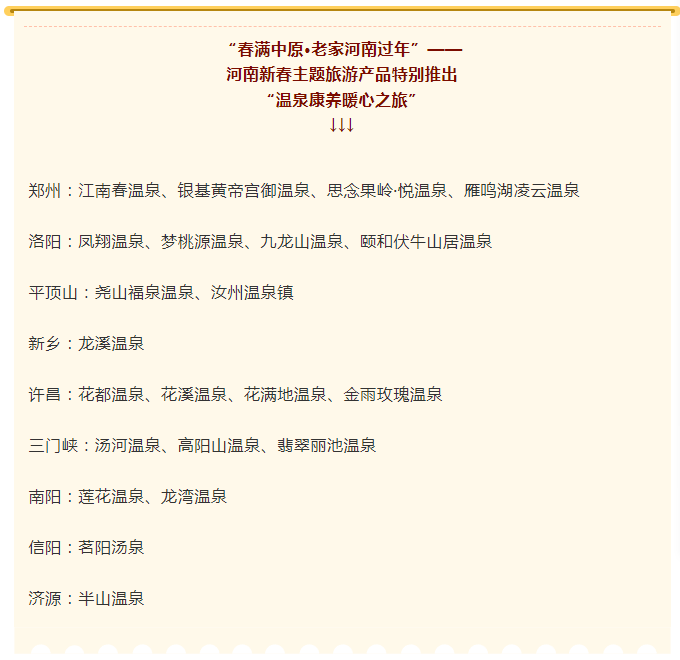 “春满中原•老家河南过年”——
河南新春主题旅游产品特别推出
“温泉康养暖心之旅”
↓↓↓

郑州：江南春温泉、银基黄帝宫御温泉、思念果岭·悦温泉、雁鸣湖凌云温泉

洛阳：凤翔温泉、梦桃源温泉、九龙山温泉、颐和伏牛山居温泉

平顶山：尧山福泉温泉、汝州温泉镇

新乡：龙溪温泉

许昌：花都温泉、花溪温泉、花满地温泉、金雨玫瑰温泉

三门峡：汤河温泉、高阳山温泉、翡翠丽池温泉

南阳：莲花温泉、龙湾温泉

信阳：茗阳汤泉

济源：半山温泉